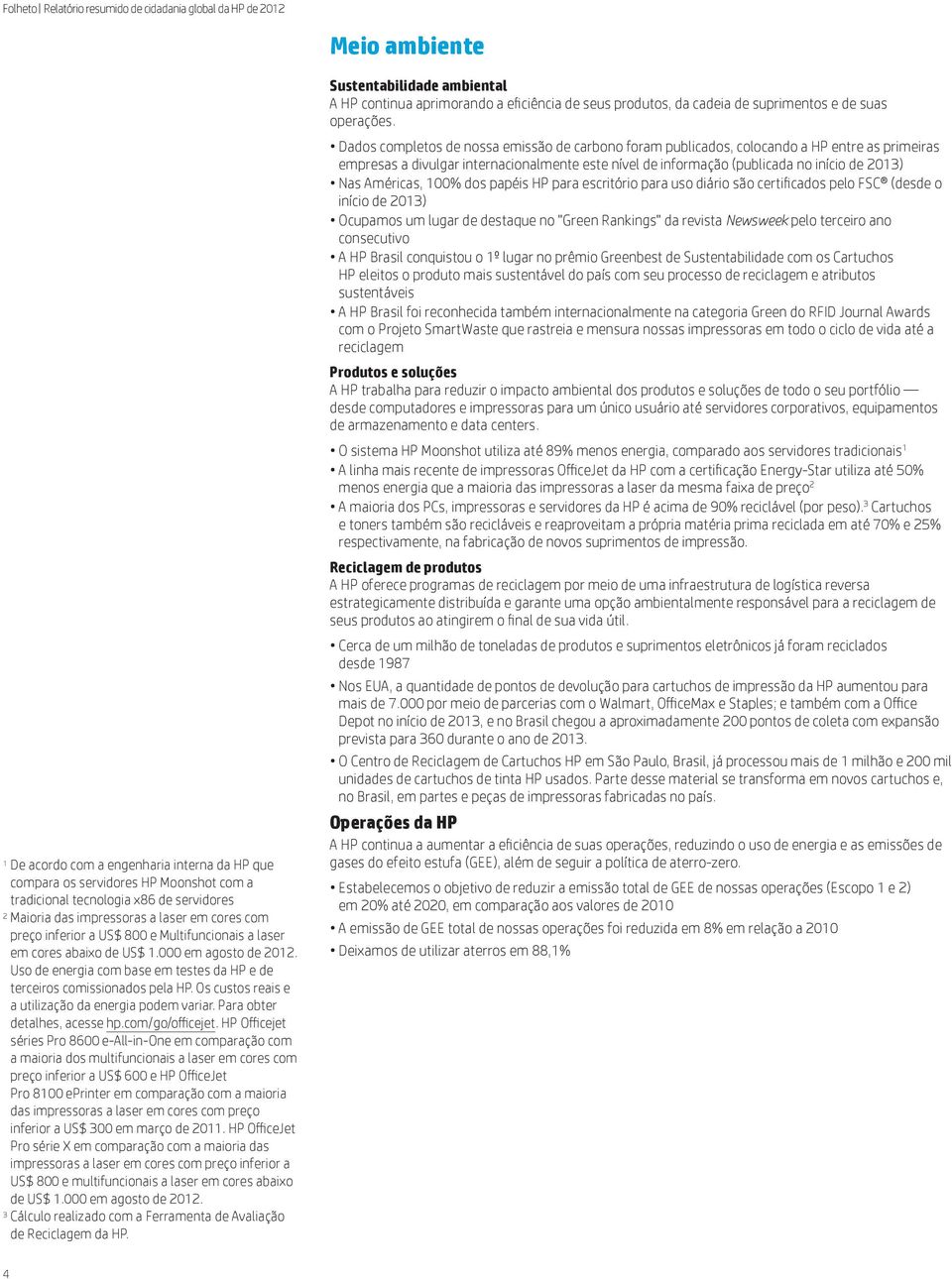 Folheto | Relatório resumido de cidadania global da HP de 2012

Meio ambiente

Sustentabilidade ambiental
A HP continua aprimorando a eficiência de seus produtos, da cadeia de suprimentos e de suas operações.

• Dados completos de nossa emissão de carbono foram publicados, colocando a HP entre as primeiras empresas a divulgar internacionalmente este nível de informação (publicada no início de 2013)
• Nas Américas, 100% dos papéis HP para escritório para uso diário são certificados pelo FSC® (desde o início de 2013)
• Ocupamos um lugar de destaque no "Green Rankings" da revista Newsweek pelo terceiro ano consecutivo
• A HP Brasil conquistou o 1º lugar no prêmio Greenbest de Sustentabilidade com os Cartuchos HP eleitos o produto mais sustentável do país com seu processo de reciclagem e atributos sustentáveis
• A HP Brasil foi reconhecida também internacionalmente na categoria Green do RFID Journal Awards com o Projeto SmartWaste que rastreia e mensura nossas impressoras em todo o ciclo de vida até a reciclagem

Produtos e soluções
A HP trabalha para reduzir o impacto ambiental dos produtos e soluções de todo o seu portfólio — desde computadores e impressoras para um único usuário até servidores corporativos, equipamentos de armazenamento e data centers.

• O sistema HP Moonshot utiliza até 89% menos energia, comparado aos servidores tradicionais$^1$
• A linha mais recente de impressoras OfficeJet da HP com a certificação Energy-Star utiliza até 50% menos energia que a maioria das impressoras a laser da mesma faixa de preço$^2$
• A maioria dos PCs, impressoras e servidores da HP é acima de 90% reciclável (por peso).$^3$ Cartuchos e toners também são recicláveis e reaproveitam a própria matéria prima reciclada em até 70% e 25% respectivamente, na fabricação de novos suprimentos de impressão.

Reciclagem de produtos
A HP oferece programas de reciclagem por meio de uma infraestrutura de logística reversa estrategicamente distribuída e garante uma opção ambientalmente responsável para a reciclagem de seus produtos ao atingirem o final de sua vida útil.

• Cerca de um milhão de toneladas de produtos e suprimentos eletrônicos já foram reciclados desde 1987
• Nos EUA, a quantidade de pontos de devolução para cartuchos de impressão da HP aumentou para mais de 7.000 por meio de parcerias com o Walmart, OfficeMax e Staples; e também com a Office Depot no início de 2013, e no Brasil chegou a aproximadamente 200 pontos de coleta com expansão prevista para 360 durante o ano de 2013.
• O Centro de Reciclagem de Cartuchos HP em São Paulo, Brasil, já processou mais de 1 milhão e 200 mil unidades de cartuchos de tinta HP usados. Parte desse material se transforma em novos cartuchos e, no Brasil, em partes e peças de impressoras fabricadas no país.

Operações da HP
A HP continua a aumentar a eficiência de suas operações, reduzindo o uso de energia e as emissões de gases do efeito estufa (GEE), além de seguir a política de aterro-zero.

• Estabelecemos o objetivo de reduzir a emissão total de GEE de nossas operações (Escopo 1 e 2) em 20% até 2020, em comparação aos valores de 2010
• A emissão de GEE total de nossas operações foi reduzida em 8% em relação a 2010
• Deixamos de utilizar aterros em 88,1%

$^1$ De acordo com a engenharia interna da HP que compara os servidores HP Moonshot com a tradicional tecnologia x86 de servidores
$^2$ Maioria das impressoras a laser em cores com preço inferior a US$ 800 e Multifuncionais a laser em cores abaixo de US$ 1.000 em agosto de 2012. Uso de energia com base em testes da HP e de terceiros comissionados pela HP. Os custos reais e a utilização da energia podem variar. Para obter detalhes, acesse hp.com/go/officejet. HP Officejet séries Pro 8600 e-All-in-One em comparação com a maioria dos multifuncionais a laser em cores com preço inferior a US$ 600 e HP OfficeJet Pro 8100 ePrinter em comparação com a maioria das impressoras a laser em cores com preço inferior a US$ 300 em março de 2011. HP OfficeJet Pro série X em comparação com a maioria das impressoras a laser em cores com preço inferior a US$ 800 e multifuncionais a laser em cores abaixo de US$ 1.000 em agosto de 2012.
$^3$ Cálculo realizado com a Ferramenta de Avaliação de Reciclagem da HP.

4